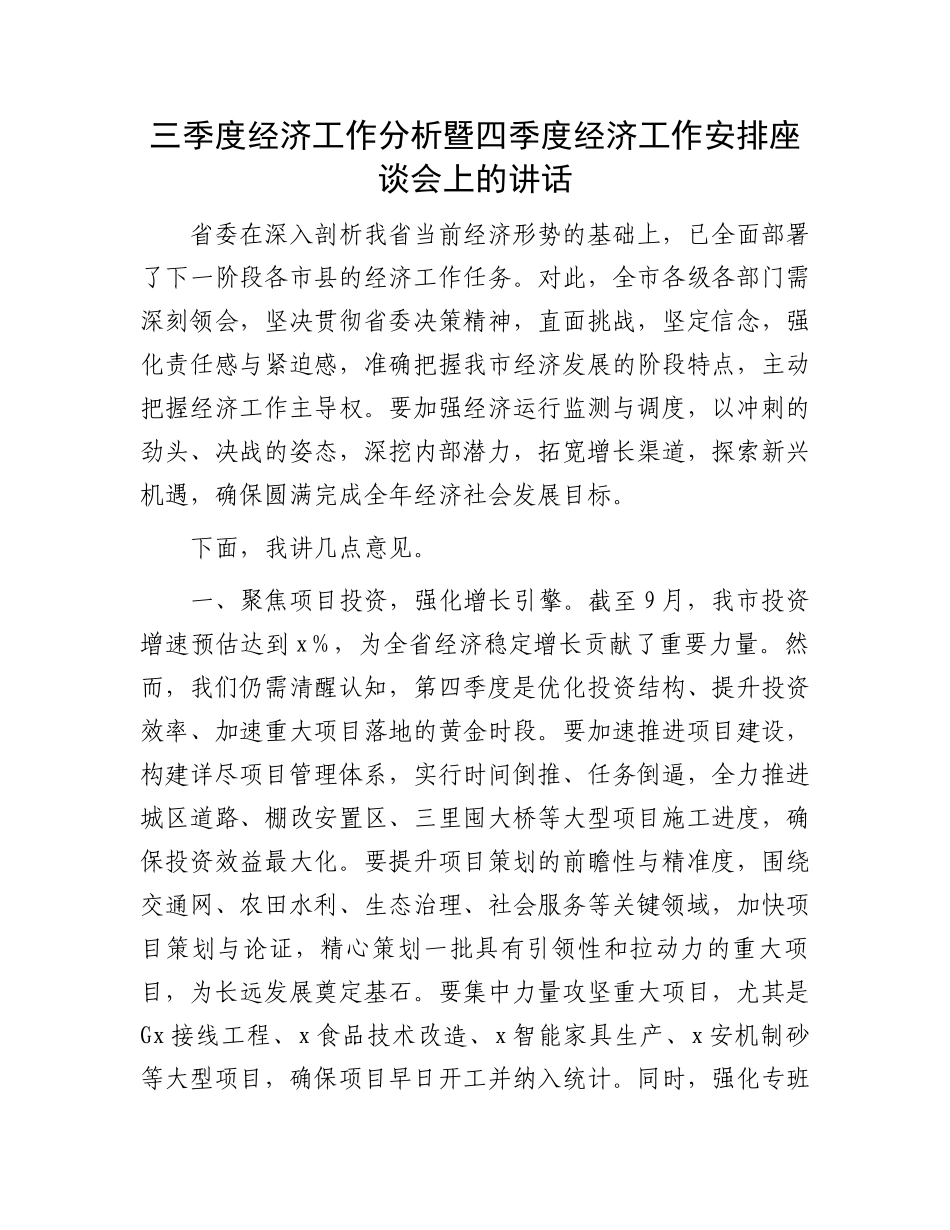 三季度经济工作分析暨四季度经济工作安排座谈会上的讲话

省委在深入剖析我省当前经济形势的基础上，已全面部署了下一阶段各市县的经济工作任务。对此，全市各级各部门需深刻领会，坚决贯彻省委决策精神，直面挑战，坚定信念，强化责任感与紧迫感，准确把握我市经济发展的阶段特点，主动把握经济工作主导权。要加强经济运行监测与调度，以冲刺的劲头、决战的姿态，深挖内部潜力，拓宽增长渠道，探索新兴机遇，确保圆满完成全年经济社会发展目标。

下面，我讲几点意见。

一、聚焦项目投资，强化增长引擎。截至9月，我市投资增速预估达到x%，为全省经济稳定增长贡献了重要力量。然而，我们仍需清醒认知，第四季度是优化投资结构、提升投资效率、加速重大项目落地的黄金时段。要加速推进项目建设，构建详尽项目管理体系，实行时间倒推、任务倒逼，全力推进城区道路、棚改安置区、三里囤大桥等大型项目施工进度，确保投资效益最大化。要提升项目策划的前瞻性与精准度，围绕交通网、农田水利、生态治理、社会服务等关键领域，加快项目策划与论证，精心策划一批具有引领性和拉动力的重大项目，为长远发展奠定基石。要集中力量攻坚重大项目，尤其是Gx接线工程、x食品技术改造、x智能家具生产、x安机制砂等大型项目，确保项目早日开工并纳入统计。同时，强化专班